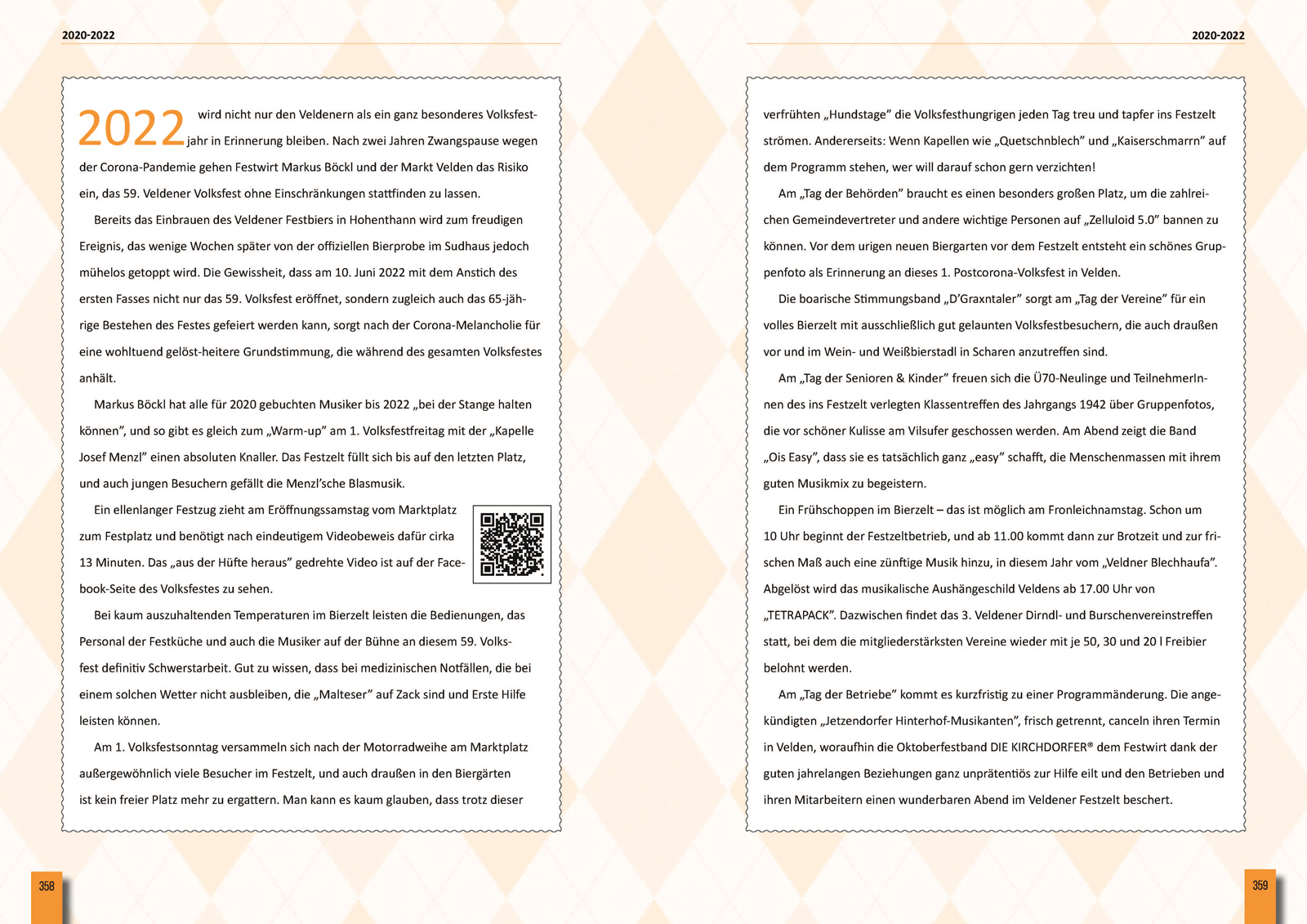 2020-2022

2022 wird nicht nur den Veldenern als ein ganz besonderes Volksfestjahr in Erinnerung bleiben. Nach zwei Jahren Zwangspause wegen der Corona-Pandemie gehen Festwirt Markus Böckl und der Markt Velden das Risiko ein, das 59. Veldener Volksfest ohne Einschränkungen stattfinden zu lassen.

Bereits das Einbrauen des Veldener Festbiers in Hohenthann wird zum freudigen Ereignis, das wenige Wochen später von der offiziellen Bierprobe im Sudhaus jedoch mühelos getoppt wird. Die Gewissheit, dass am 10. Juni 2022 mit dem Anstich des ersten Fasses nicht nur das 59. Volksfest eröffnet, sondern zugleich auch das 65-jährige Bestehen des Festes gefeiert werden kann, sorgt nach der Corona-Melancholie für eine wohltuend gelöst-heitere Grundstimmung, die während des gesamten Volksfestes anhält.

Markus Böckl hat alle für 2020 gebuchten Musiker bis 2022 „bei der Stange halten können", und so gibt es gleich zum „Warm-up" am 1. Volksfestfreitag mit der „Kapelle Josef Menzl" einen absoluten Knaller. Das Festzelt füllt sich bis auf den letzten Platz, und auch jungen Besuchern gefällt die Menzl'sche Blasmusik.

Ein ellenlanger Festzug zieht am Eröffnungssamstag vom Marktplatz zum Festplatz und benötigt nach eindeutigem Videobeweis dafür cirka 13 Minuten. Das „aus der Hüfte heraus" gedrehte Video ist auf der Facebook-Seite des Volksfestes zu sehen.

Bei kaum auszuhaltenden Temperaturen im Bierzelt leisten die Bedienungen, das Personal der Festküche und auch die Musiker auf der Bühne an diesem 59. Volksfest definitiv Schwerstarbeit. Gut zu wissen, dass bei medizinischen Notfällen, die bei einem solchen Wetter nicht ausbleiben, die „Malteser" auf Zack sind und Erste Hilfe leisten können.

Am 1. Volksfestsonntag versammeln sich nach der Motorradweihe am Marktplatz außergewöhnlich viele Besucher im Festzelt, und auch draußen in den Biergärten ist kein freier Platz mehr zu ergattern. Man kann es kaum glauben, dass trotz dieser

358

2020-2022

verfrühten „Hundstage" die Volksfesthungrigen jeden Tag treu und tapfer ins Festzelt strömen. Andererseits: Wenn Kapellen wie „Quetschnblech" und „Kaiserschmarrn" auf dem Programm stehen, wer will darauf schon gern verzichten!

Am „Tag der Behörden" braucht es einen besonders großen Platz, um die zahlreichen Gemeindevertreter und andere wichtige Personen auf „Zelluloid 5.0" bannen zu können. Vor dem urigen neuen Biergarten vor dem Festzelt entsteht ein schönes Gruppenfoto als Erinnerung an dieses 1. Postcorona-Volksfest in Velden.

Die boarische Stimmungsband „D'Graxntaler" sorgt am „Tag der Vereine" für ein volles Bierzelt mit ausschließlich gut gelaunten Volksfestbesuchern, die auch draußen vor und im Wein- und Weißbierstadl in Scharen anzutreffen sind.

Am „Tag der Senioren & Kinder" freuen sich die Ü70-Neulinge und TeilnehmerInnen des ins Festzelt verlegten Klassentreffen des Jahrgangs 1942 über Gruppenfotos, die vor schöner Kulisse am Vilsufer geschossen werden. Am Abend zeigt die Band „Ois Easy", dass sie es tatsächlich ganz „easy" schafft, die Menschenmassen mit ihrem guten Musikmix zu begeistern.

Ein Frühschoppen im Bierzelt – das ist möglich am Fronleichnamstag. Schon um 10 Uhr beginnt der Festzeltbetrieb, und ab 11.00 kommt dann zur Brotzeit und zur frischen Maß auch eine zünftige Musik hinzu, in diesem Jahr vom „Veldner Blechhaufa". Abgelöst wird das musikalische Aushängeschild Veldens ab 17.00 Uhr von „TETRAPACK". Dazwischen findet das 3. Veldener Dirndl- und Burschenvereinstreffen statt, bei dem die mitgliederstärksten Vereine wieder mit je 50, 30 und 20 l Freibier belohnt werden.

Am „Tag der Betriebe" kommt es kurzfristig zu einer Programmänderung. Die angekündigten „Jetzendorfer Hinterhof-Musikanten", frisch getrennt, canceln ihren Termin in Velden, woraufhin die Oktoberfestband DIE KIRCHDORFER® dem Festwirt dank der guten jahrelangen Beziehungen ganz unprätentiös zur Hilfe eilt und den Betrieben und ihren Mitarbeitern einen wunderbaren Abend im Veldener Festzelt beschert.

359